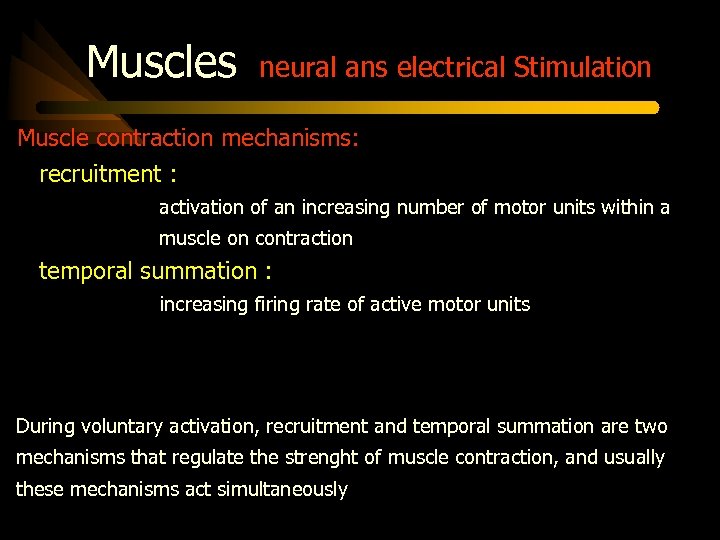 Muscles neural ans electrical Stimulation

Muscle contraction mechanisms:

recruitment :

activation of an increasing number of motor units within a muscle on contraction

temporal summation :

increasing firing rate of active motor units

During voluntary activation, recruitment and temporal summation are two mechanisms that regulate the strenght of muscle contraction, and usually these mechanisms act simultaneously